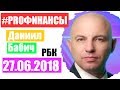 #PROФИНАНСЫ

Даниил

Бабич

РБК

27.06.2018